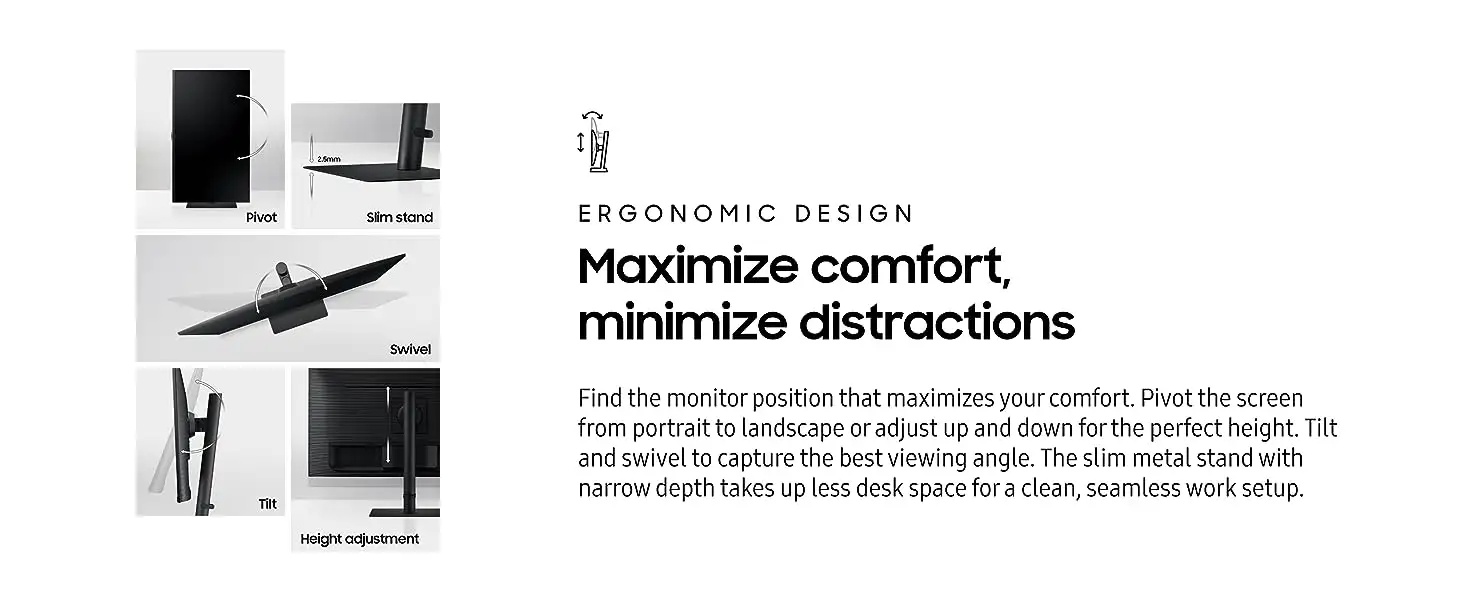 Pivot

2.5mm

Slim stand

Swivel

Tilt

Height adjustment

ERGONOMIC DESIGN

Maximize comfort, minimize distractions

Find the monitor position that maximizes your comfort. Pivot the screen from portrait to landscape or adjust up and down for the perfect height. Tilt and swivel to capture the best viewing angle. The slim metal stand with narrow depth takes up less desk space for a clean, seamless work setup.